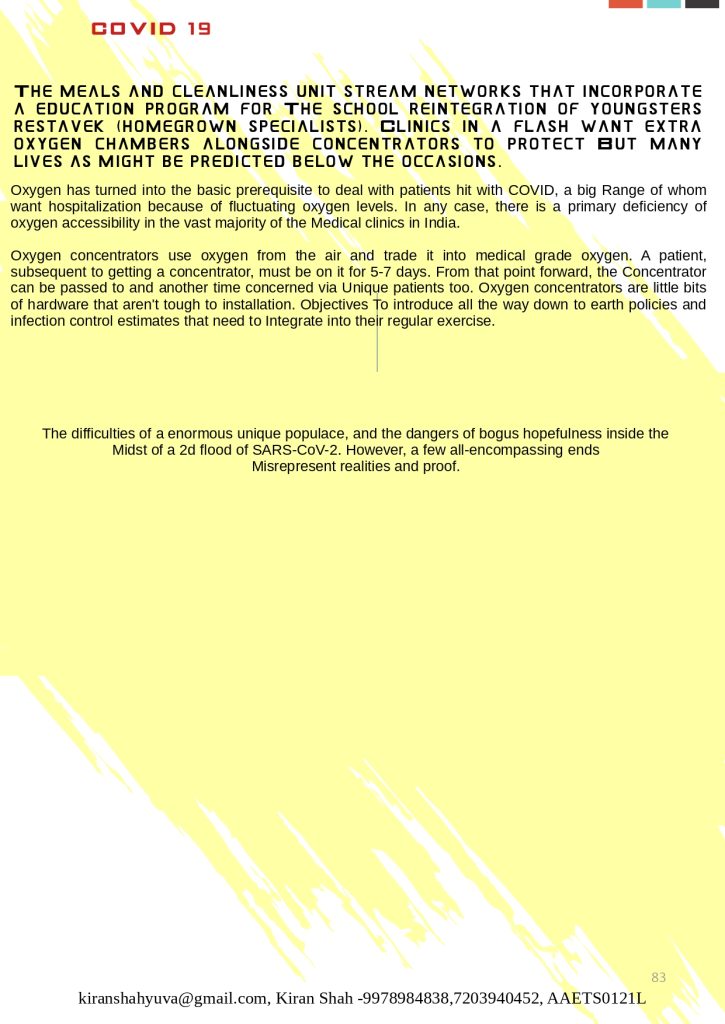 COVID 19

THE MEALS AND CLEANLINESS UNIT STREAM NETWORKS THAT INCORPORATE A EDUCATION PROGRAM FOR THE SCHOOL REINTEGRATION OF YOUNGSTERS RESTAVEK (HOMEGROWN SPECIALISTS). CLINICS IN A FLASH WANT EXTRA OXYGEN CHAMBERS ALONGSIDE CONCENTRATORS TO PROTECT BUT MANY LIVES AS MIGHT BE PREDICTED BELOW THE OCCASIONS.

Oxygen has turned into the basic prerequisite to deal with patients hit with COVID, a big Range of whom want hospitalization because of fluctuating oxygen levels. In any case, there is a primary deficiency of oxygen accessibility in the vast majority of the Medical clinics in India.

Oxygen concentrators use oxygen from the air and trade it into medical grade oxygen. A patient, subsequent to getting a concentrator, must be on it for 5-7 days. From that point forward, the Concentrator can be passed to and another time concerned via Unique patients too. Oxygen concentrators are little bits of hardware that aren't tough to installation. Objectives To introduce all the way down to earth policies and infection control estimates that need to Integrate into their regular exercise.

The difficulties of a enormous unique populace, and the dangers of bogus hopefulness inside the Midst of a 2d flood of SARS-CoV-2. However, a few all-encompassing ends Misrepresent realities and proof.

83

kiranshahyuva@gmail.com, Kiran Shah -9978984838,7203940452, AAETS0121L